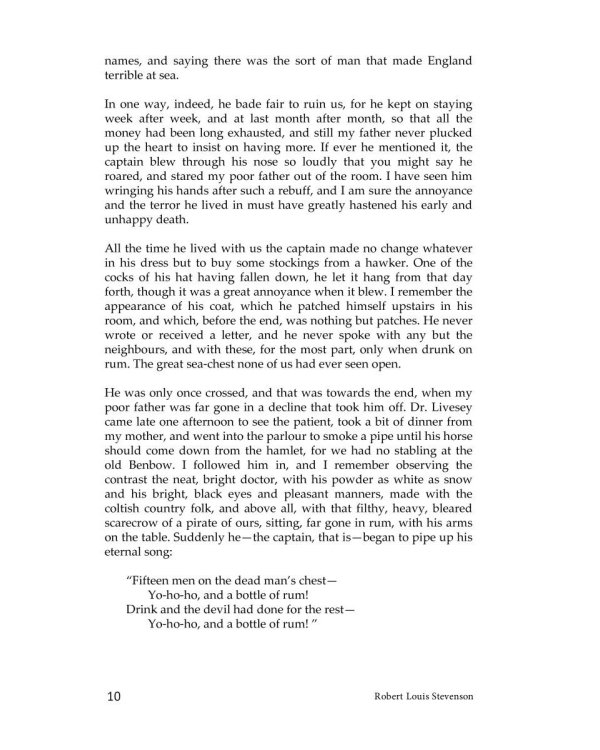 names, and saying there was the sort of man that made England terrible at sea.

In one way, indeed, he bade fair to ruin us, for he kept on staying week after week, and at last month after month, so that all the money had been long exhausted, and still my father never plucked up the heart to insist on having more. If ever he mentioned it, the captain blew through his nose so loudly that you might say he roared, and stared my poor father out of the room. I have seen him wringing his hands after such a rebuff, and I am sure the annoyance and the terror he lived in must have greatly hastened his early and unhappy death.

All the time he lived with us the captain made no change whatever in his dress but to buy some stockings from a hawker. One of the cocks of his hat having fallen down, he let it hang from that day forth, though it was a great annoyance when it blew. I remember the appearance of his coat, which he patched himself upstairs in his room, and which, before the end, was nothing but patches. He never wrote or received a letter, and he never spoke with any but the neighbours, and with these, for the most part, only when drunk on rum. The great sea-chest none of us had ever seen open.

He was only once crossed, and that was towards the end, when my poor father was far gone in a decline that took him off. Dr. Livesey came late one afternoon to see the patient, took a bit of dinner from my mother, and went into the parlour to smoke a pipe until his horse should come down from the hamlet, for we had no stabling at the old Benbow. I followed him in, and I remember observing the contrast the neat, bright doctor, with his powder as white as snow and his bright, black eyes and pleasant manners, made with the coltish country folk, and above all, with that filthy, heavy, bleared scarecrow of a pirate of ours, sitting, far gone in rum, with his arms on the table. Suddenly he—the captain, that is—began to pipe up his eternal song:

"Fifteen men on the dead man's chest—
Yo-ho-ho, and a bottle of rum!
Drink and the devil had done for the rest—
Yo-ho-ho, and a bottle of rum! "

10 Robert Louis Stevenson